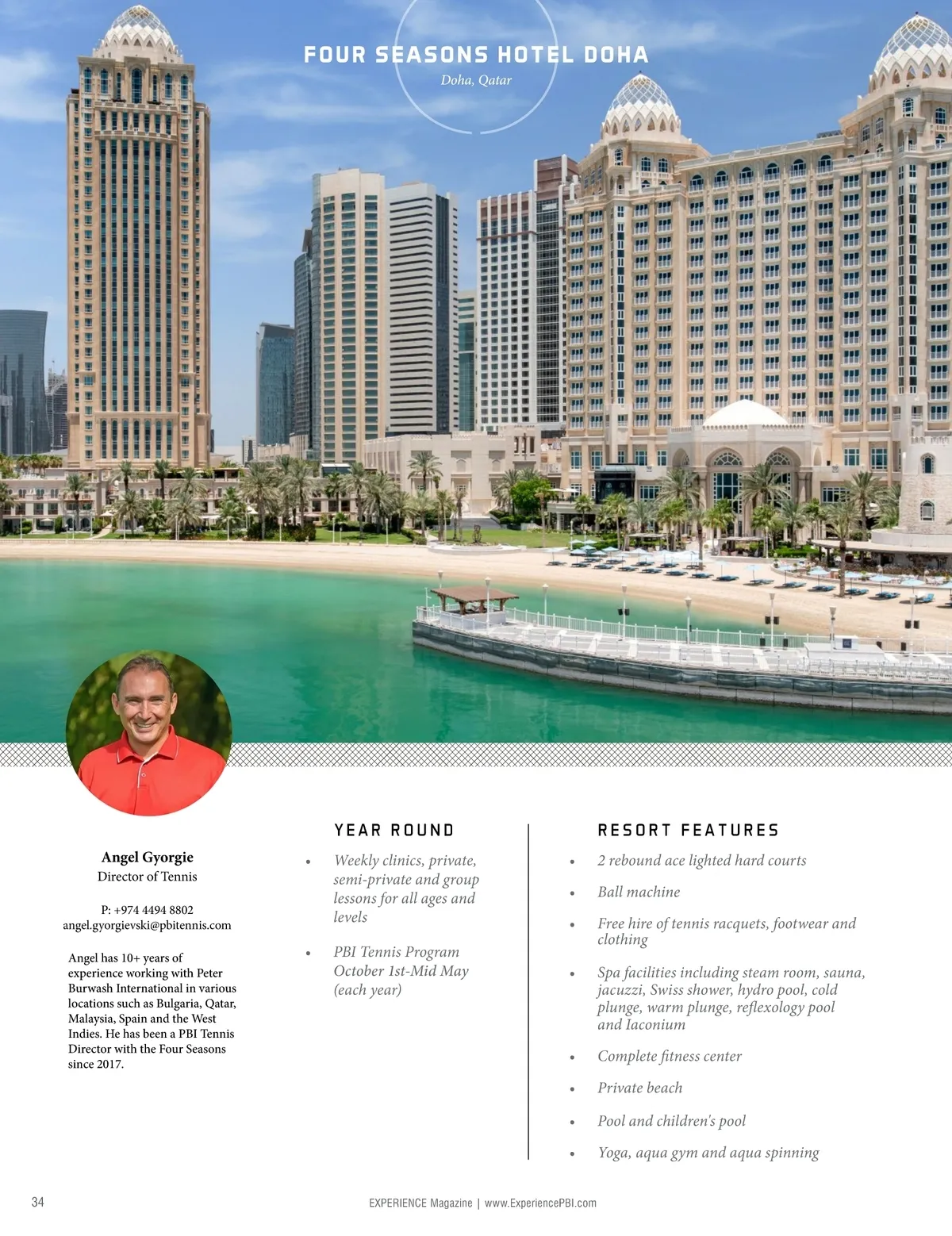 FOUR SEASONS HOTEL DOHA
Doha, Qatar

Angel Gyorgie
Director of Tennis

P: +974 4494 8802
angel.gyorgievski@pbitennis.com

Angel has 10+ years of experience working with Peter Burwash International in various locations such as Bulgaria, Qatar, Malaysia, Spain and the West Indies. He has been a PBI Tennis Director with the Four Seasons since 2017.

YEAR ROUND

• Weekly clinics, private, semi-private and group lessons for all ages and levels
• PBI Tennis Program October 1st-Mid May (each year)

RESORT FEATURES

• 2 rebound ace lighted hard courts
• Ball machine
• Free hire of tennis racquets, footwear and clothing
• Spa facilities including steam room, sauna, jacuzzi, Swiss shower, hydro pool, cold plunge, warm plunge, reflexology pool and Iaconium
• Complete fitness center
• Private beach
• Pool and children's pool
• Yoga, aqua gym and aqua spinning

34

EXPERIENCE Magazine | www.ExperiencePBI.com